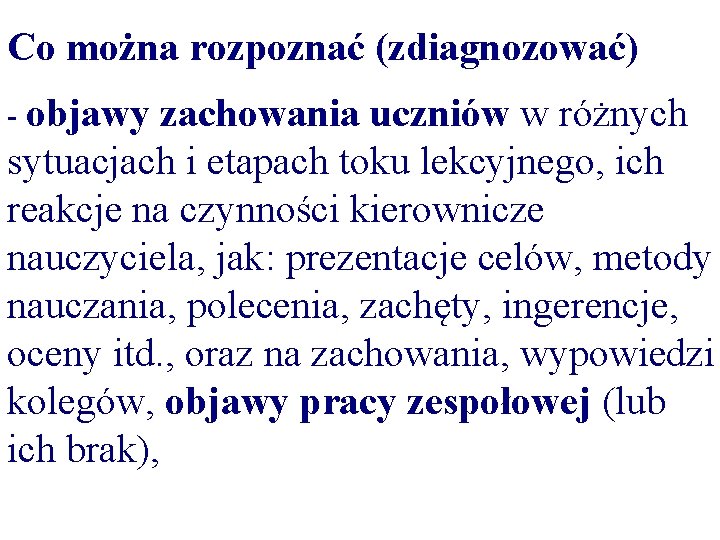 Co można rozpoznać (zdiagnozować)

- objawy zachowania uczniów w różnych sytuacjach i etapach toku lekcyjnego, ich reakcje na czynności kierownicze nauczyciela, jak: prezentacje celów, metody nauczania, polecenia, zachęty, ingerencje, oceny itd., oraz na zachowania, wypowiedzi kolegów, objawy pracy zespołowej (lub ich brak),